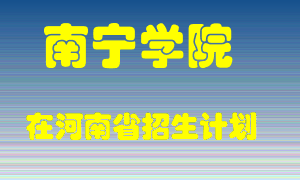 南宁学院

在河南省招生计划